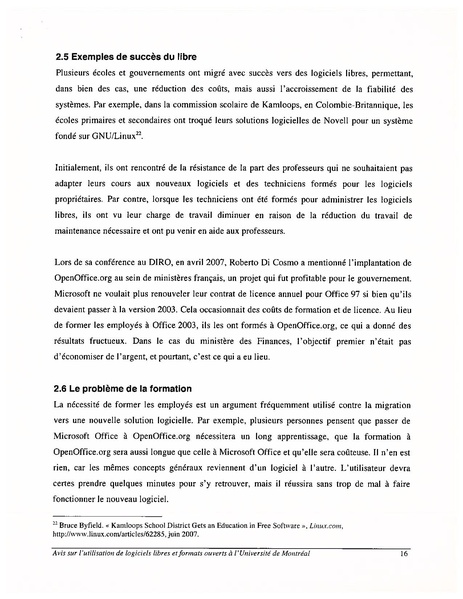 2.5 Exemples de succès du libre

Plusieurs écoles et gouvernements ont migré avec succès vers des logiciels libres, permettant, dans bien des cas, une réduction des coûts, mais aussi l'accroissement de la fiabilité des systèmes. Par exemple, dans la commission scolaire de Kamloops, en Colombie-Britannique, les écoles primaires et secondaires ont troqué leurs solutions logicielles de Novell pour un système fondé sur GNU/Linux$^{22}$.

Initialement, ils ont rencontré de la résistance de la part des professeurs qui ne souhaitaient pas adapter leurs cours aux nouveaux logiciels et des techniciens formés pour les logiciels propriétaires. Par contre, lorsque les techniciens ont été formés pour administrer les logiciels libres, ils ont vu leur charge de travail diminuer en raison de la réduction du travail de maintenance nécessaire et ont pu venir en aide aux professeurs.

Lors de sa conférence au DIRO, en avril 2007, Roberto Di Cosmo a mentionné l'implantation de OpenOffice.org au sein de ministères français, un projet qui fut profitable pour le gouvernement. Microsoft ne voulait plus renouveler leur contrat de licence annuel pour Office 97 si bien qu'ils devaient passer à la version 2003. Cela occasionnait des coûts de formation et de licence. Au lieu de former les employés à Office 2003, ils les ont formés à OpenOffice.org, ce qui a donné des résultats fructueux. Dans le cas du ministère des Finances, l'objectif premier n'était pas d'économiser de l'argent, et pourtant, c'est ce qui a eu lieu.

2.6 Le problème de la formation

La nécessité de former les employés est un argument fréquemment utilisé contre la migration vers une nouvelle solution logicielle. Par exemple, plusieurs personnes pensent que passer de Microsoft Office à OpenOffice.org nécessitera un long apprentissage, que la formation à OpenOffice.org sera aussi longue que celle à Microsoft Office et qu'elle sera coûteuse. Il n'en est rien, car les mêmes concepts généraux reviennent d'un logiciel à l'autre. L'utilisateur devra certes prendre quelques minutes pour s'y retrouver, mais il réussira sans trop de mal à faire fonctionner le nouveau logiciel.

$^{22}$ Bruce Byfield. « Kamloops School District Gets an Education in Free Software », Linux.com, http://www.linux.com/articles/62285, juin 2007.

Avis sur l'utilisation de logiciels libres et formats ouverts à l'Université de Montréal 16